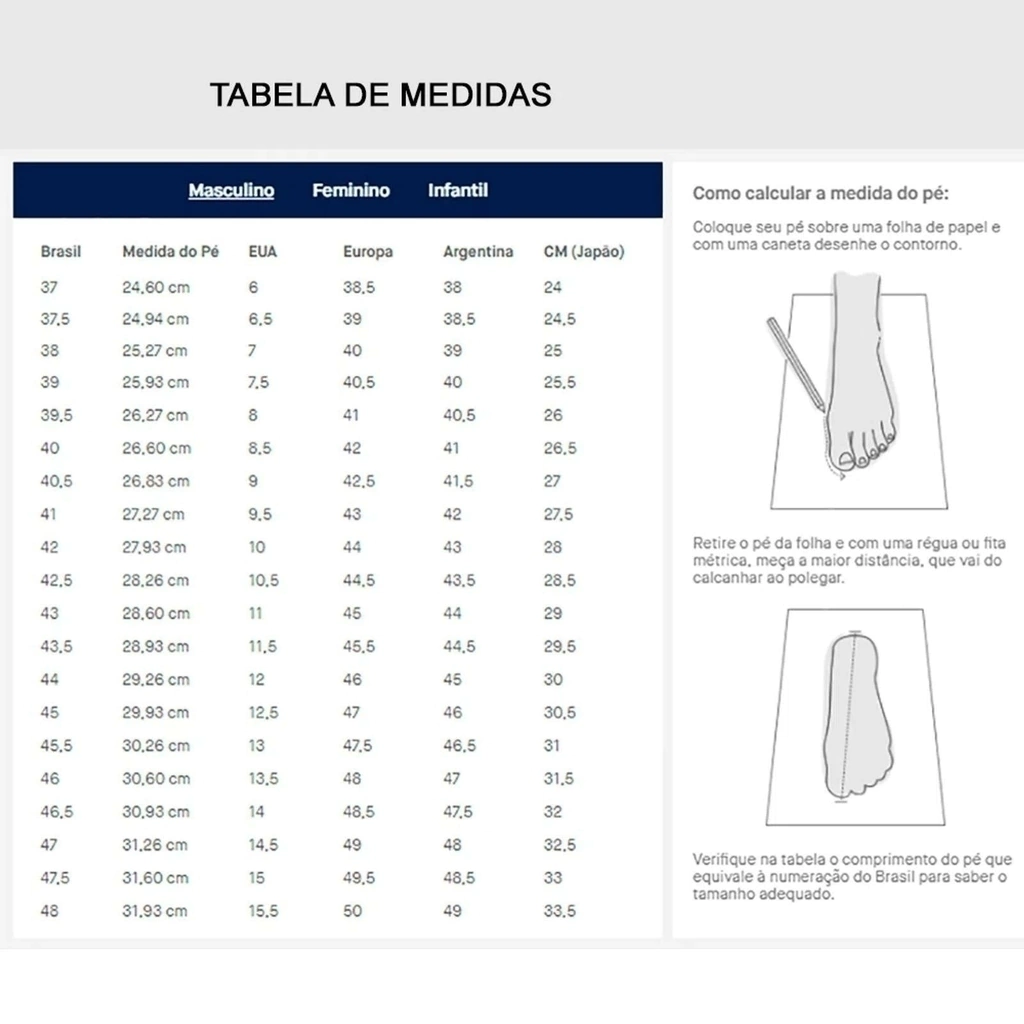 TABELA DE MEDIDAS

Masculino Feminino Infantil

| Brasil | Medida do Pé | EUA | Europa | Argentina | CM (Japão) |
|---|---|---|---|---|---|
| 37 | 24,60 cm | 6 | 38,5 | 38 | 24 |
| 37,5 | 24,94 cm | 6,5 | 39 | 38,5 | 24,5 |
| 38 | 25,27 cm | 7 | 40 | 39 | 25 |
| 39 | 25,93 cm | 7,5 | 40,5 | 40 | 25,5 |
| 39,5 | 26,27 cm | 8 | 41 | 40,5 | 26 |
| 40 | 26,60 cm | 8,5 | 42 | 41 | 26,5 |
| 40,5 | 26,83 cm | 9 | 42,5 | 41,5 | 27 |
| 41 | 27,27 cm | 9,5 | 43 | 42 | 27,5 |
| 42 | 27,93 cm | 10 | 44 | 43 | 28 |
| 42,5 | 28,26 cm | 10,5 | 44,5 | 43,5 | 28,5 |
| 43 | 28,60 cm | 11 | 45 | 44 | 29 |
| 43,5 | 28,93 cm | 11,5 | 45,5 | 44,5 | 29,5 |
| 44 | 29,26 cm | 12 | 46 | 45 | 30 |
| 45 | 29,93 cm | 12,5 | 47 | 46 | 30,5 |
| 45,5 | 30,26 cm | 13 | 47,5 | 46,5 | 31 |
| 46 | 30,60 cm | 13,5 | 48 | 47 | 31,5 |
| 46,5 | 30,93 cm | 14 | 48,5 | 47,5 | 32 |
| 47 | 31,26 cm | 14,5 | 49 | 48 | 32,5 |
| 47,5 | 31,60 cm | 15 | 49,5 | 48,5 | 33 |
| 48 | 31,93 cm | 15,5 | 50 | 49 | 33,5 |

Como calcular a medida do pé:

Coloque seu pé sobre uma folha de papel e com uma caneta desenhe o contorno.

Retire o pé da folha e com uma régua ou fita métrica, meça a maior distância, que vai do calcanhar ao polegar.

Verifique na tabela o comprimento do pé que equivale à numeração do Brasil para saber o tamanho adequado.